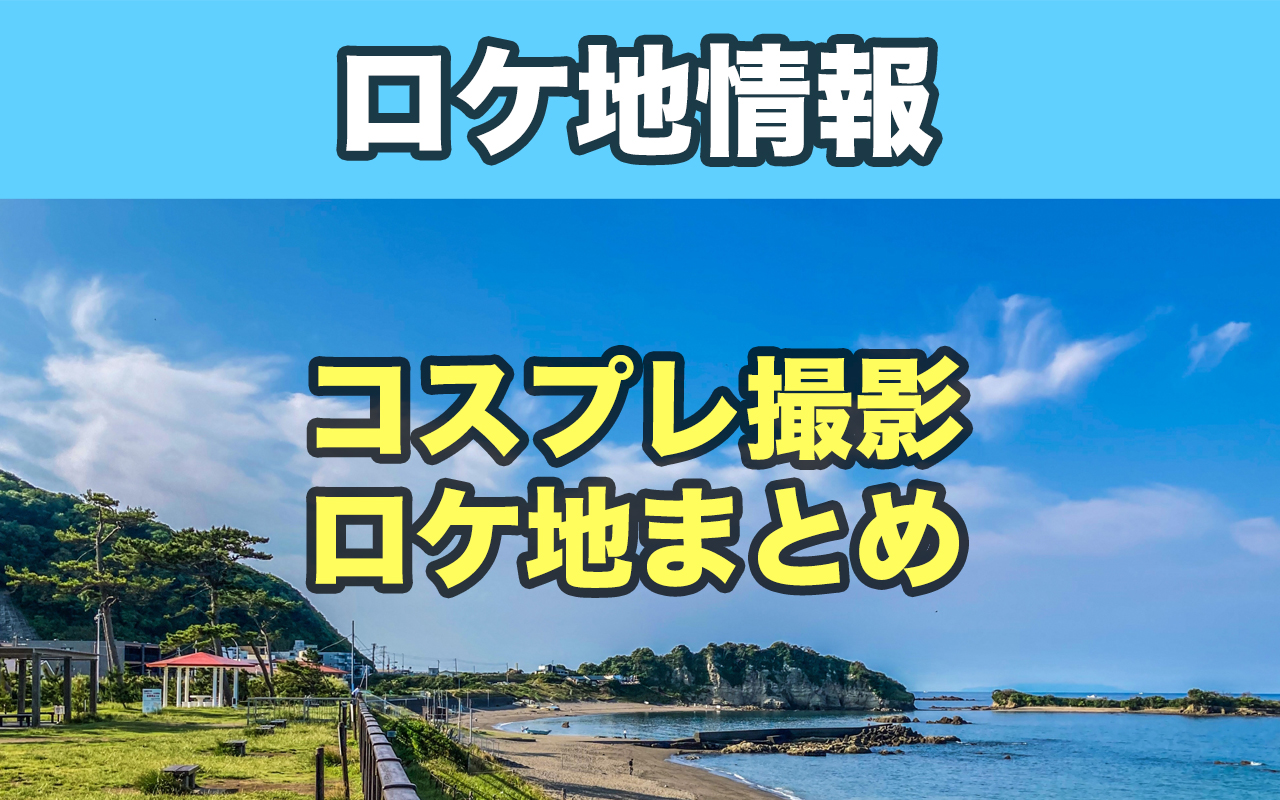 ロケ地情報

コスプレ撮影
ロケ地まとめ